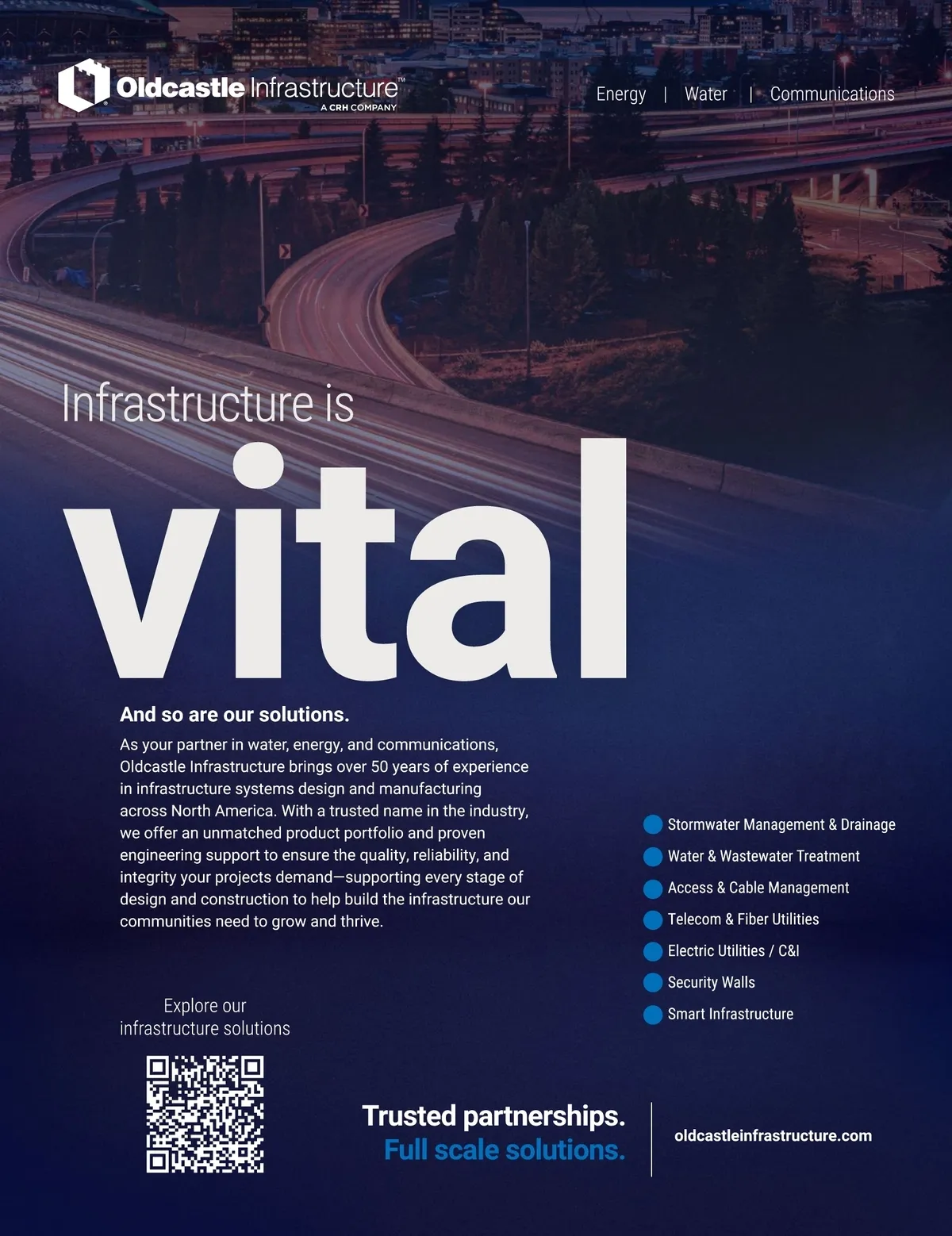 Oldcastle Infrastructure™
A CRH COMPANY

Energy | Water | Communications

Infrastructure is

vital

And so are our solutions.

As your partner in water, energy, and communications, Oldcastle Infrastructure brings over 50 years of experience in infrastructure systems design and manufacturing across North America. With a trusted name in the industry, we offer an unmatched product portfolio and proven engineering support to ensure the quality, reliability, and integrity your projects demand—supporting every stage of design and construction to help build the infrastructure our communities need to grow and thrive.

• Stormwater Management & Drainage
• Water & Wastewater Treatment
• Access & Cable Management
• Telecom & Fiber Utilities
• Electric Utilities / C&I
• Security Walls
• Smart Infrastructure

Explore our
infrastructure solutions

Trusted partnerships.
Full scale solutions.

oldcastleinfrastructure.com